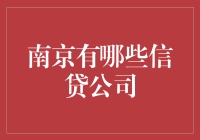 南京有哪些信贷公司